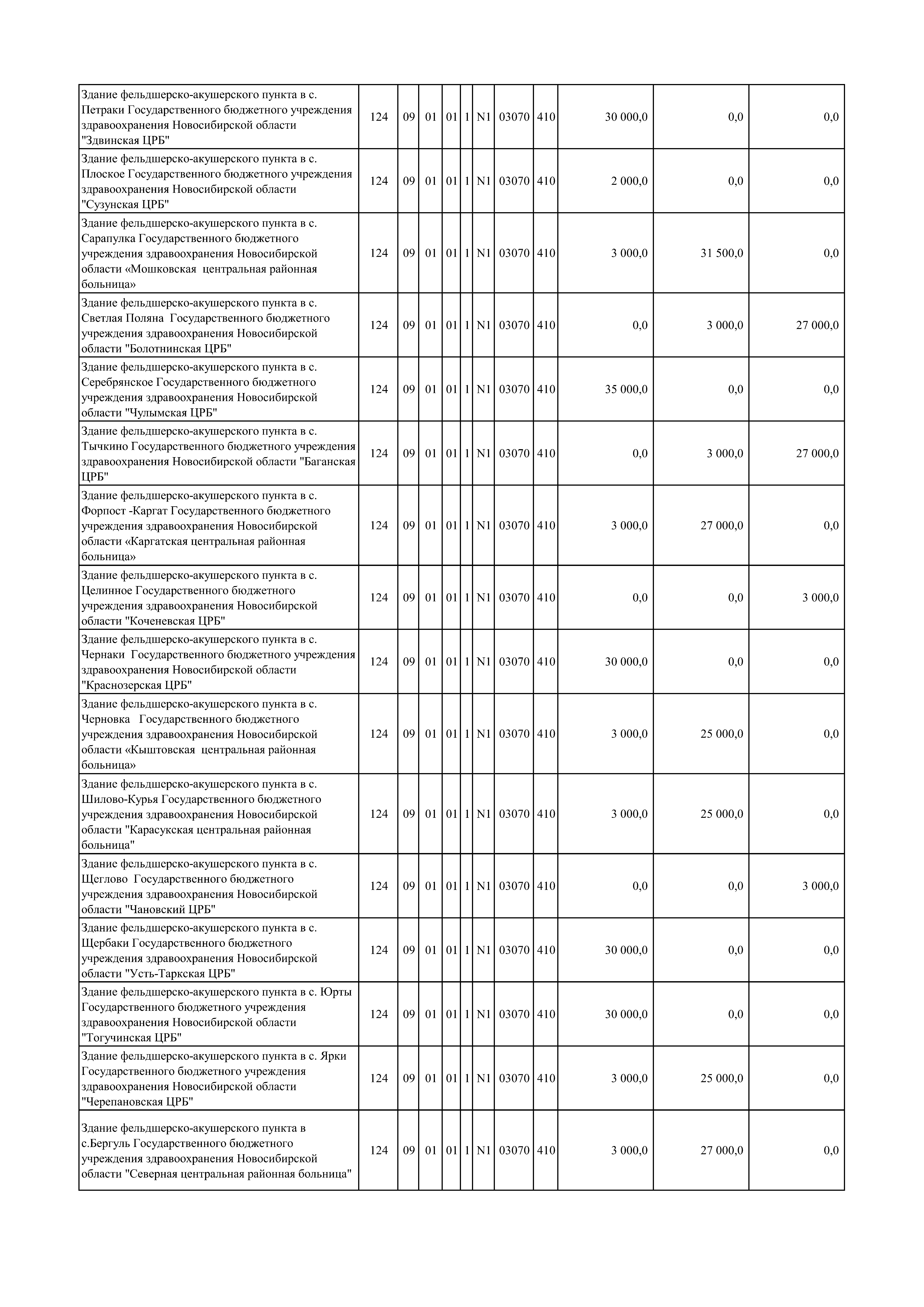 | | | | | | | | | | | | |
|---|---|---|---|---|---|---|---|---|---|---|---|
| Здание фельдшерско-акушерского пункта в с. Петраки Государственного бюджетного учреждения здравоохранения Новосибирской области "Здвинская ЦРБ" | 124 | 09 | 01 | 01 | 1 | N1 | 03070 | 410 | 30 000,0 | 0,0 | 0,0 |
| Здание фельдшерско-акушерского пункта в с. Плоское Государственного бюджетного учреждения здравоохранения Новосибирской области "Сузунская ЦРБ" | 124 | 09 | 01 | 01 | 1 | N1 | 03070 | 410 | 2 000,0 | 0,0 | 0,0 |
| Здание фельдшерско-акушерского пункта в с. Сарапулка Государственного бюджетного учреждения здравоохранения Новосибирской области «Мошковская центральная районная больница» | 124 | 09 | 01 | 01 | 1 | N1 | 03070 | 410 | 3 000,0 | 31 500,0 | 0,0 |
| Здание фельдшерско-акушерского пункта в с. Светлая Поляна Государственного бюджетного учреждения здравоохранения Новосибирской области "Болотнинская ЦРБ" | 124 | 09 | 01 | 01 | 1 | N1 | 03070 | 410 | 0,0 | 3 000,0 | 27 000,0 |
| Здание фельдшерско-акушерского пункта в с. Серебрянское Государственного бюджетного учреждения здравоохранения Новосибирской области "Чулымская ЦРБ" | 124 | 09 | 01 | 01 | 1 | N1 | 03070 | 410 | 35 000,0 | 0,0 | 0,0 |
| Здание фельдшерско-акушерского пункта в с. Тычкино Государственного бюджетного учреждения здравоохранения Новосибирской области "Баганская ЦРБ" | 124 | 09 | 01 | 01 | 1 | N1 | 03070 | 410 | 0,0 | 3 000,0 | 27 000,0 |
| Здание фельдшерско-акушерского пункта в с. Форпост -Каргат Государственного бюджетного учреждения здравоохранения Новосибирской области «Каргатская центральная районная больница» | 124 | 09 | 01 | 01 | 1 | N1 | 03070 | 410 | 3 000,0 | 27 000,0 | 0,0 |
| Здание фельдшерско-акушерского пункта в с. Целинное Государственного бюджетного учреждения здравоохранения Новосибирской области "Коченевская ЦРБ" | 124 | 09 | 01 | 01 | 1 | N1 | 03070 | 410 | 0,0 | 0,0 | 3 000,0 |
| Здание фельдшерско-акушерского пункта в с. Чернаки Государственного бюджетного учреждения здравоохранения Новосибирской области "Краснозерская ЦРБ" | 124 | 09 | 01 | 01 | 1 | N1 | 03070 | 410 | 30 000,0 | 0,0 | 0,0 |
| Здание фельдшерско-акушерского пункта в с. Черновка Государственного бюджетного учреждения здравоохранения Новосибирской области «Кыштовская центральная районная больница» | 124 | 09 | 01 | 01 | 1 | N1 | 03070 | 410 | 3 000,0 | 25 000,0 | 0,0 |
| Здание фельдшерско-акушерского пункта в с. Шилово-Курья Государственного бюджетного учреждения здравоохранения Новосибирской области "Карасукская центральная районная больница" | 124 | 09 | 01 | 01 | 1 | N1 | 03070 | 410 | 3 000,0 | 25 000,0 | 0,0 |
| Здание фельдшерско-акушерского пункта в с. Щеглово Государственного бюджетного учреждения здравоохранения Новосибирской области "Чановский ЦРБ" | 124 | 09 | 01 | 01 | 1 | N1 | 03070 | 410 | 0,0 | 0,0 | 3 000,0 |
| Здание фельдшерско-акушерского пункта в с. Щербаки Государственного бюджетного учреждения здравоохранения Новосибирской области "Усть-Таркская ЦРБ" | 124 | 09 | 01 | 01 | 1 | N1 | 03070 | 410 | 30 000,0 | 0,0 | 0,0 |
| Здание фельдшерско-акушерского пункта в с. Юрты Государственного бюджетного учреждения здравоохранения Новосибирской области "Тогучинская ЦРБ" | 124 | 09 | 01 | 01 | 1 | N1 | 03070 | 410 | 30 000,0 | 0,0 | 0,0 |
| Здание фельдшерско-акушерского пункта в с. Ярки Государственного бюджетного учреждения здравоохранения Новосибирской области "Черепановская ЦРБ" | 124 | 09 | 01 | 01 | 1 | N1 | 03070 | 410 | 3 000,0 | 25 000,0 | 0,0 |
| Здание фельдшерско-акушерского пункта в с.Бергуль Государственного бюджетного учреждения здравоохранения Новосибирской области "Северная центральная районная больница" | 124 | 09 | 01 | 01 | 1 | N1 | 03070 | 410 | 3 000,0 | 27 000,0 | 0,0 |